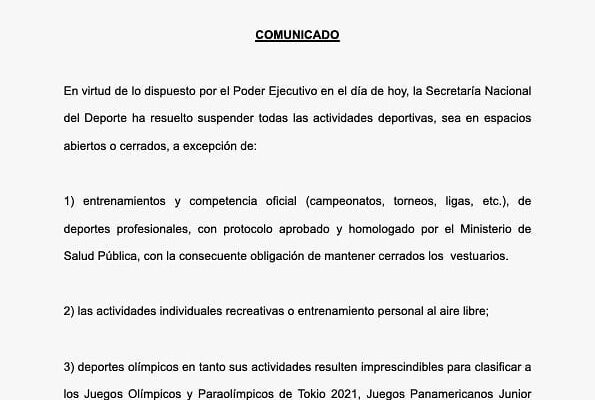 COMUNICADO

En virtud de lo dispuesto por el Poder Ejecutivo en el día de hoy, la Secretaría Nacional del Deporte ha resuelto suspender todas las actividades deportivas, sea en espacios abiertos o cerrados, a excepción de:

1) entrenamientos y competencia oficial (campeonatos, torneos, ligas, etc.), de deportes profesionales, con protocolo aprobado y homologado por el Ministerio de Salud Pública, con la consecuente obligación de mantener cerrados los vestuarios.

2) las actividades individuales recreativas o entrenamiento personal al aire libre;

3) deportes olímpicos en tanto sus actividades resulten imprescindibles para clasificar a los Juegos Olímpicos y Paraolímpicos de Tokio 2021, Juegos Panamericanos Junior